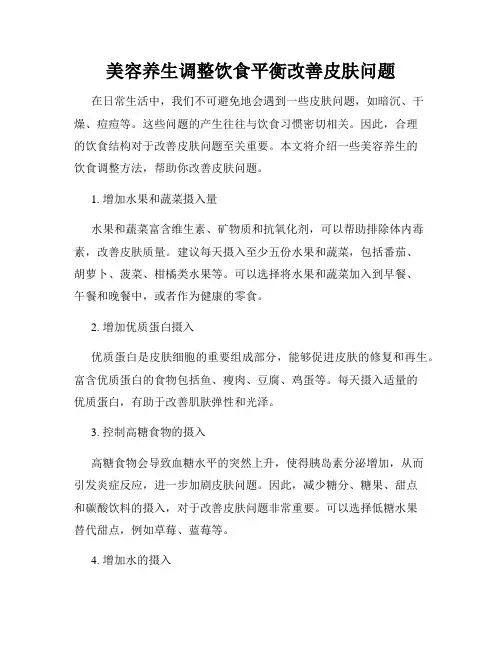 美容养生调整饮食平衡改善皮肤问题

在日常生活中，我们不可避免地会遇到一些皮肤问题，如暗沉、干燥、痘痘等。这些问题的产生往往与饮食习惯密切相关。因此，合理的饮食结构对于改善皮肤问题至关重要。本文将介绍一些美容养生的饮食调整方法，帮助你改善皮肤问题。

1. 增加水果和蔬菜摄入量

水果和蔬菜富含维生素、矿物质和抗氧化剂，可以帮助排除体内毒素，改善皮肤质量。建议每天摄入至少五份水果和蔬菜，包括番茄、胡萝卜、菠菜、柑橘类水果等。可以选择将水果和蔬菜加入到早餐、午餐和晚餐中，或者作为健康的零食。

2. 增加优质蛋白摄入

优质蛋白是皮肤细胞的重要组成部分，能够促进皮肤的修复和再生。富含优质蛋白的食物包括鱼、瘦肉、豆腐、鸡蛋等。每天摄入适量的优质蛋白，有助于改善肌肤弹性和光泽。

3. 控制高糖食物的摄入

高糖食物会导致血糖水平的突然上升，使得胰岛素分泌增加，从而引发炎症反应，进一步加剧皮肤问题。因此，减少糖分、糖果、甜点和碳酸饮料的摄入，对于改善皮肤问题非常重要。可以选择低糖水果替代甜点，例如草莓、蓝莓等。

4. 增加水的摄入